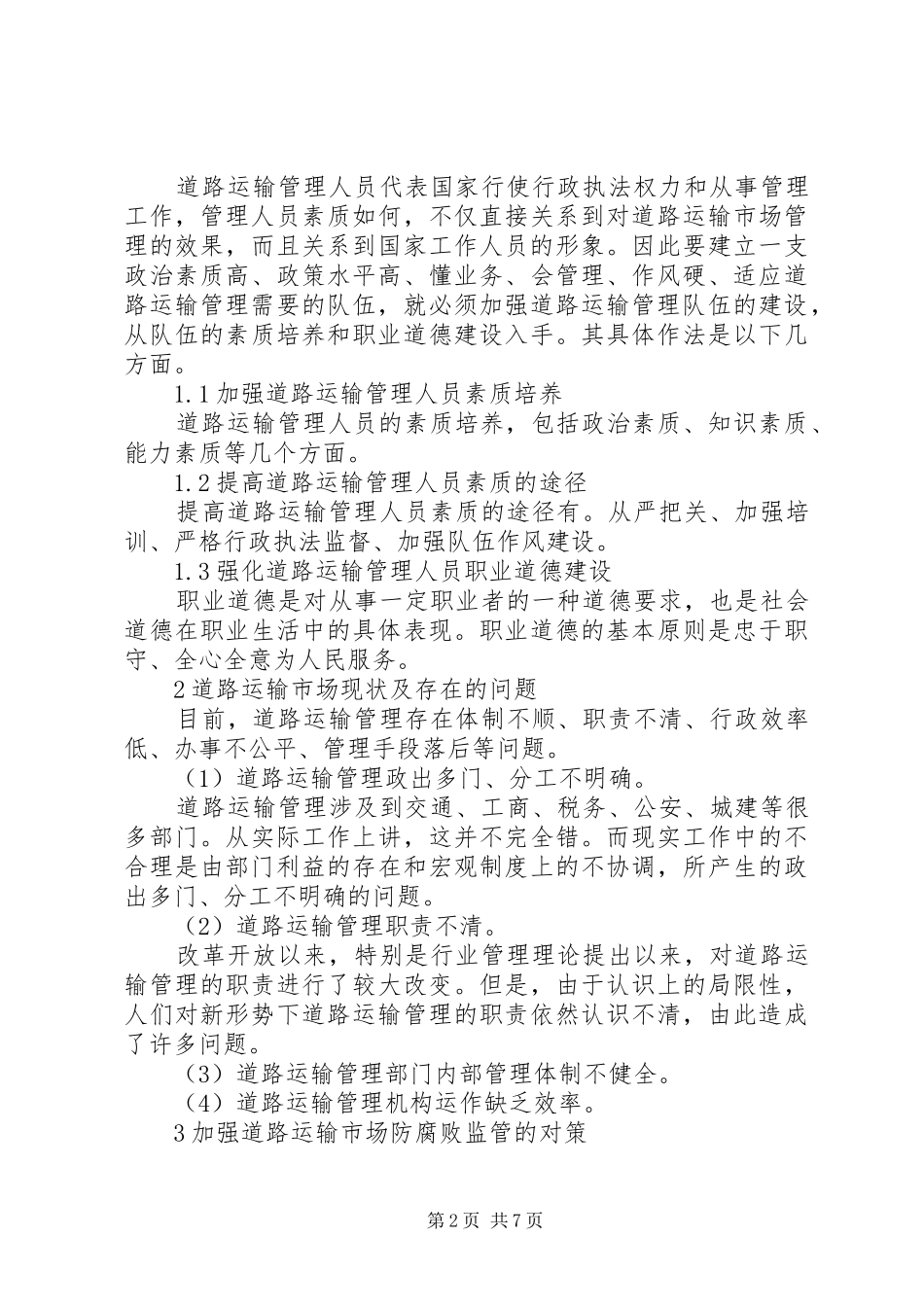 道路运输管理人员代表国家行使行政执法权力和从事管理工作，管理人员素质如何，不仅直接关系到对道路运输市场管理的效果，而且关系到国家工作人员的形象。因此要建立一支政治素质高、政策水平高、懂业务、会管理、作风硬、适应道路运输管理需要的队伍，就必须加强道路运输管理队伍的建设，从队伍的素质培养和职业道德建设入手。其具体作法是以下几方面。

1.1 加强道路运输管理人员素质培养

道路运输管理人员的素质培养，包括政治素质、知识素质、能力素质等几个方面。

1.2 提高道路运输管理人员素质的途径

提高道路运输管理人员素质的途径有。从严把关、加强培训、严格行政执法监督、加强队伍作风建设。

1.3 强化道路运输管理人员职业道德建设

职业道德是对从事一定职业者的一种道德要求，也是社会道德在职业生活中的具体表现。职业道德的基本原则是忠于职守、全心全意为人民服务。

2 道路运输市场现状及存在的问题

目前，道路运输管理存在体制不顺、职责不清、行政效率低、办事不公平、管理手段落后等问题。

（1）道路运输管理政出多门、分工不明确。

道路运输管理涉及到交通、工商、税务、公安、城建等很多部门。从实际工作上讲，这并不完全错。而现实工作中的不合理是由部门利益的存在和宏观制度上的不协调，所产生的政出多门、分工不明确的问题。

（2）道路运输管理职责不清。

改革开放以来，特别是行业管理理论提出以来，对道路运输管理的职责进行了较大改变。但是，由于认识上的局限性，人们对新形势下道路运输管理的职责依然认识不清，由此造成了许多问题。

（3）道路运输管理部门内部管理体制不健全。

（4）道路运输管理机构运作缺乏效率。

3 加强道路运输市场防腐败监管的对策

第 2 页 共 7 页